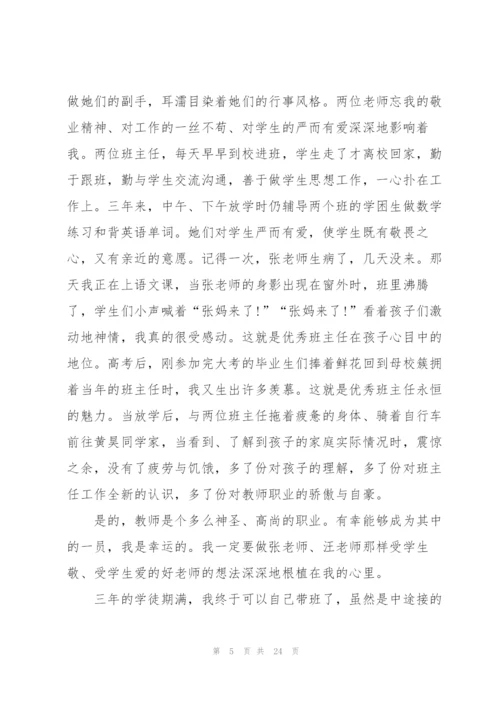 做她们的副手，耳濡目染着她们的行事风格。两位老师忘我的敬业精神、对工作的一丝不苟、对学生的严而有爱深深地影响着我。两位班主任，每天早早到校进班，学生走了才离校回家，勤于跟班，勤与学生交流沟通，善于做学生思想工作，一心扑在工作上。三年来，中午、下午放学时仍辅导两个班的学困生做数学练习和背英语单词。她们对学生严而有爱，使学生既有敬畏之心，又有亲近的意愿。记得一次，张老师生病了，几天没来。那天我正在上语文课，当张老师的身影出现在窗外时，班里沸腾了，学生们小声喊着“张妈来了!”“张妈来了!”看着孩子们激动地神情，我真的很受感动。这就是优秀班主任在孩子心目中的地位。高考后，刚参加完大考的毕业生们捧着鲜花回到母校簇拥着当年的班主任时，我又生出许多羡慕。这就是优秀班主任永恒的魅力。当放学后，与两位班主任拖着疲惫的身体、骑着自行车前往黄昊同学家，当看到、了解到孩子的家庭实际情况时，震惊之余，没有了疲劳与饥饿，多了份对孩子的理解，多了份对班主任工作全新的认识，多了份对教师职业的骄傲与自豪。

是的，教师是个多么神圣、高尚的职业。有幸能够成为其中的一员，我是幸运的。我一定要做张老师、汪老师那样受学生敬、受学生爱的好老师的想法深深地根植在我的心里。

三年的学徒期满，我终于可以自己带班了，虽然是中途接的

第 5 页 共 24 页